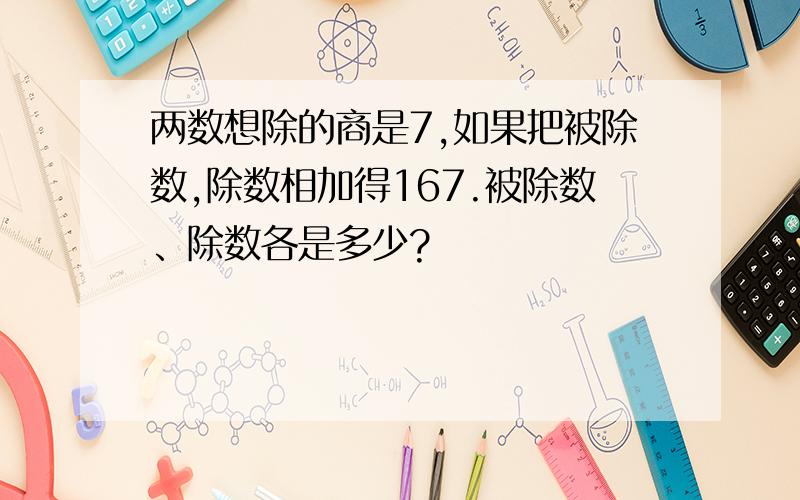 两数想除的商是7,如果把被除数,除数相加得167.被除数、除数各是多少?